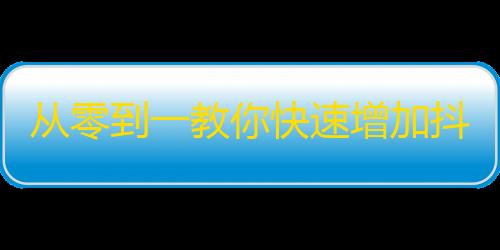 从零到一教你快速增加抖